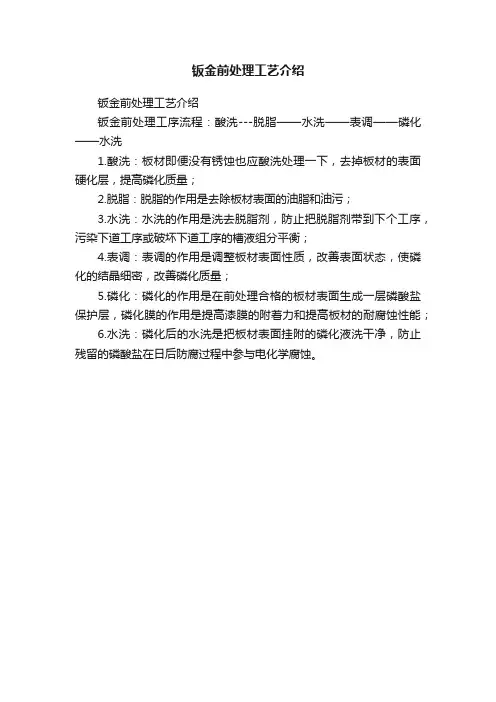 钣金前处理工艺介绍

钣金前处理工艺介绍

钣金前处理工序流程：酸洗---脱脂——水洗——表调——磷化——水洗

1.酸洗：板材即便没有锈蚀也应酸洗处理一下，去掉板材的表面硬化层，提高磷化质量；

2.脱脂：脱脂的作用是去除板材表面的油脂和油污；

3.水洗：水洗的作用是洗去脱脂剂，防止把脱脂剂带到下个工序，污染下道工序或破坏下道工序的槽液组分平衡；

4.表调：表调的作用是调整板材表面性质，改善表面状态，使磷化的结晶细密，改善磷化质量；

5.磷化：磷化的作用是在前处理合格的板材表面生成一层磷酸盐保护层，磷化膜的作用是提高漆膜的附着力和提高板材的耐腐蚀性能；

6.水洗：磷化后的水洗是把板材表面挂附的磷化液洗干净，防止残留的磷酸盐在日后防腐过程中参与电化学腐蚀。